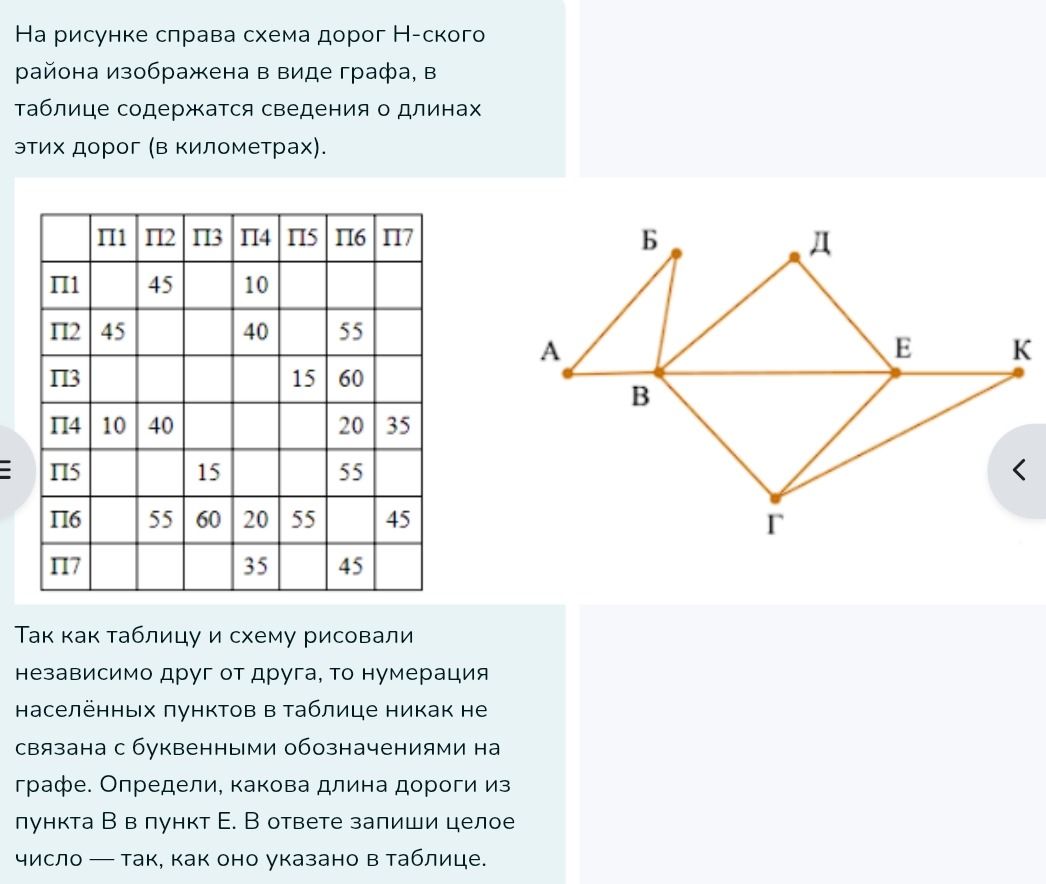 На рисунке справа схема дорог Н-ского района изображена в виде графа, в таблице содержатся сведения о длинах этих дорог (в километрах).

| | П1 | П2 | П3 | П4 | П5 | П6 | П7 |
|---|---|---|---|---|---|---|---|
| П1 | | 45 | | 10 | | | |
| П2 | 45 | | | 40 | | 55 | |
| П3 | | | | | 15 | 60 | |
| П4 | 10 | 40 | | | | 20 | 35 |
| П5 | | | 15 | | | 55 | |
| П6 | | 55 | 60 | 20 | 55 | | 45 |
| П7 | | | | 35 | | 45 | |

Б
Д
А
Е
К
В
Г

Так как таблицу и схему рисовали независимо друг от друга, то нумерация населённых пунктов в таблице никак не связана с буквенными обозначениями на графе. Определи, какова длина дороги из пункта В в пункт Е. В ответе запиши целое число — так, как оно указано в таблице.